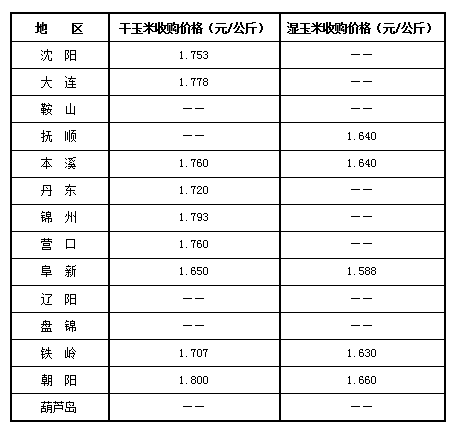 | 地　区 | 干玉米收购价格（元/公斤） | 湿玉米收购价格（元/公斤） |
|---|---|---|
| 沈　阳 | 1.753 | —— |
| 大　连 | 1.778 | —— |
| 鞍　山 | —— | —— |
| 抚　顺 | —— | 1.640 |
| 本　溪 | 1.760 | 1.640 |
| 丹　东 | 1.720 | —— |
| 锦　州 | 1.793 | —— |
| 营　口 | 1.760 | —— |
| 阜　新 | 1.650 | 1.588 |
| 辽　阳 | —— | —— |
| 盘　锦 | —— | —— |
| 铁　岭 | 1.707 | 1.630 |
| 朝　阳 | 1.800 | 1.660 |
| 葫芦岛 | —— | —— |